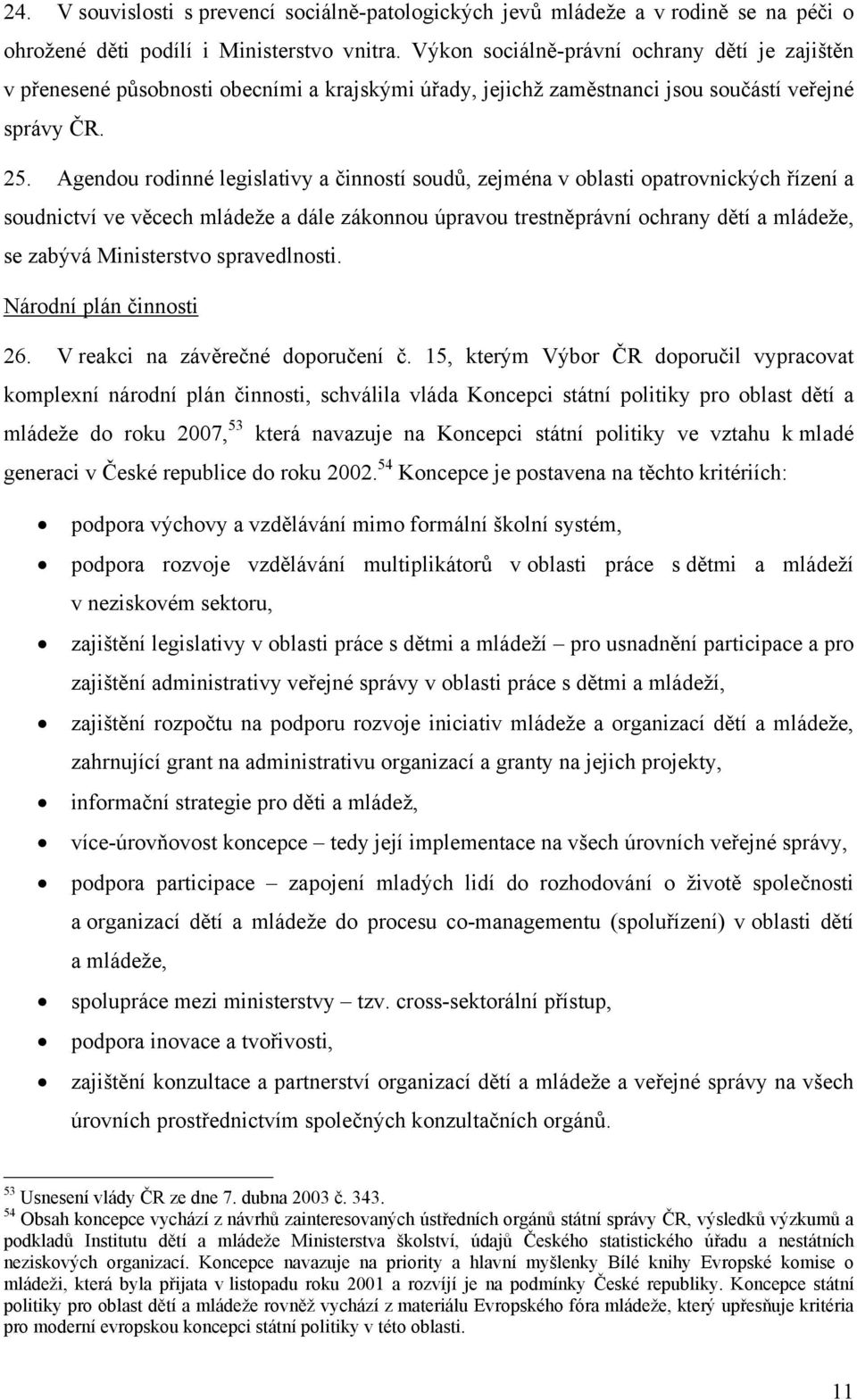 24. V souvislosti s prevencí sociálně-patologických jevů mládeže a v rodině se na péči o ohrožené děti podílí i Ministerstvo vnitra. Výkon sociálně-právní ochrany dětí je zajištěn v přenesené působnosti obecními a krajskými úřady, jejichž zaměstnanci jsou součástí veřejné správy ČR.

25. Agendou rodinné legislativy a činností soudů, zejména v oblasti opatrovnických řízení a soudnictví ve věcech mládeže a dále zákonnou úpravou trestněprávní ochrany dětí a mládeže, se zabývá Ministerstvo spravedlnosti.

Národní plán činnosti

26. V reakci na závěrečné doporučení č. 15, kterým Výbor ČR doporučil vypracovat komplexní národní plán činnosti, schválila vláda Koncepci státní politiky pro oblast dětí a mládeže do roku 2007,$^{53}$ která navazuje na Koncepci státní politiky ve vztahu k mladé generaci v České republice do roku 2002.$^{54}$ Koncepce je postavena na těchto kritériích:

• podpora výchovy a vzdělávání mimo formální školní systém,
• podpora rozvoje vzdělávání multiplikátorů v oblasti práce s dětmi a mládeží v neziskovém sektoru,
• zajištění legislativy v oblasti práce s dětmi a mládeží – pro usnadnění participace a pro zajištění administrativy veřejné správy v oblasti práce s dětmi a mládeží,
• zajištění rozpočtu na podporu rozvoje iniciativ mládeže a organizací dětí a mládeže, zahrnující grant na administrativu organizací a granty na jejich projekty,
• informační strategie pro děti a mládež,
• více-úrovňovost koncepce – tedy její implementace na všech úrovních veřejné správy,
• podpora participace – zapojení mladých lidí do rozhodování o životě společnosti a organizací dětí a mládeže do procesu co-managementu (spoluřízení) v oblasti dětí a mládeže,
• spolupráce mezi ministerstvy – tzv. cross-sektorální přístup,
• podpora inovace a tvořivosti,
• zajištění konzultace a partnerství organizací dětí a mládeže a veřejné správy na všech úrovních prostřednictvím společných konzultačních orgánů.

$^{53}$ Usnesení vlády ČR ze dne 7. dubna 2003 č. 343.
$^{54}$ Obsah koncepce vychází z návrhů zainteresovaných ústředních orgánů státní správy ČR, výsledků výzkumů a podkladů Institutu dětí a mládeže Ministerstva školství, údajů Českého statistického úřadu a nestátních neziskových organizací. Koncepce navazuje na priority a hlavní myšlenky Bílé knihy Evropské komise o mládeži, která byla přijata v listopadu roku 2001 a rozvíjí je na podmínky České republiky. Koncepce státní politiky pro oblast dětí a mládeže rovněž vychází z materiálu Evropského fóra mládeže, který upřesňuje kritéria pro moderní evropskou koncepci státní politiky v této oblasti.

11